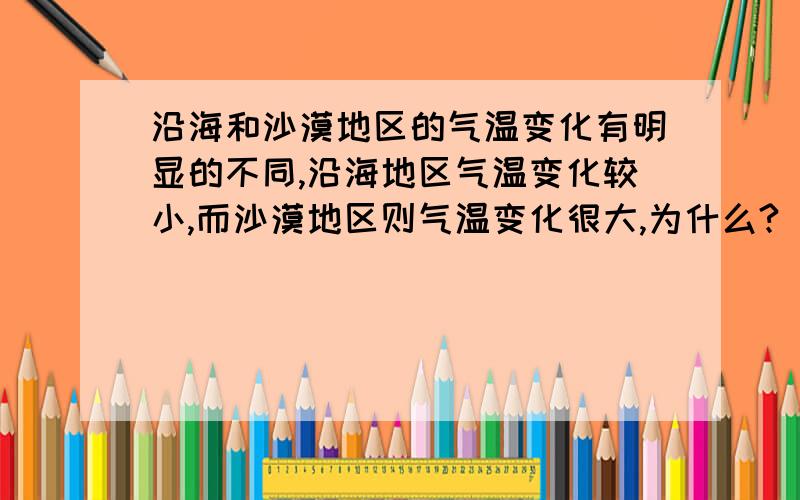 沿海和沙漠地区的气温变化有明显的不同,沿海地区气温变化较小,而沙漠地区则气温变化很大,为什么?